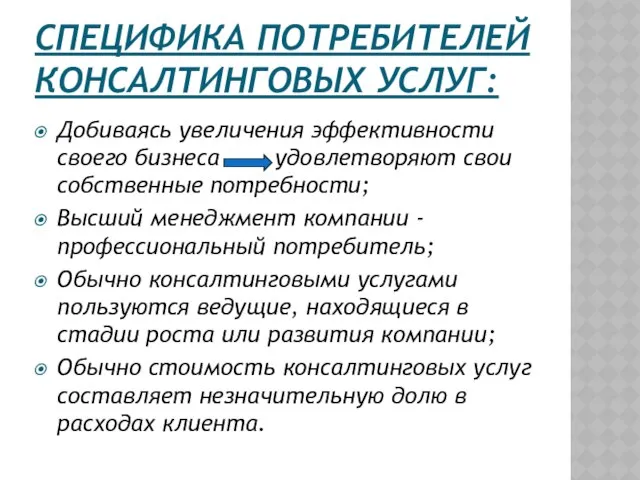 СПЕЦИФИКА ПОТРЕБИТЕЛЕЙ КОНСАЛТИНГОВЫХ УСЛУГ:

Добиваясь увеличения эффективности своего бизнеса удовлетворяют свои собственные потребности;

Высший менеджмент компании - профессиональный потребитель;

Обычно консалтинговыми услугами пользуются ведущие, находящиеся в стадии роста или развития компании;

Обычно стоимость консалтинговых услуг составляет незначительную долю в расходах клиента.